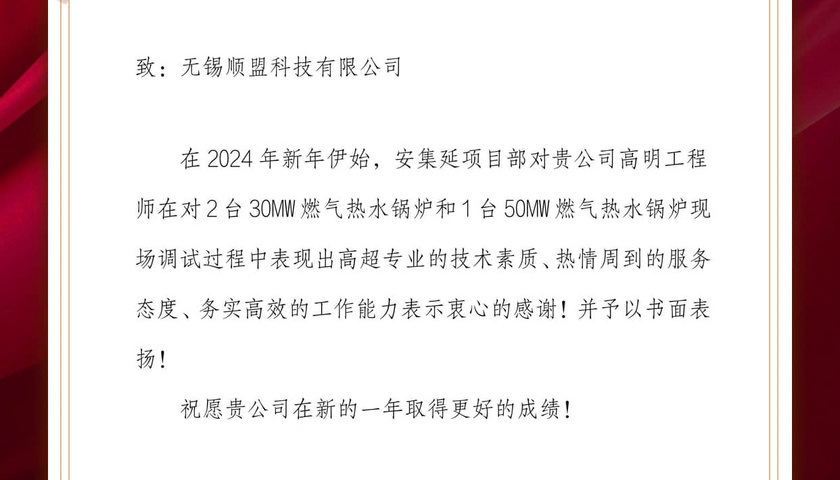 致：无锡顺盟科技有限公司

在2024年新年伊始，安集延项目部对贵公司高明工程师在对2台30MW燃气热水锅炉和1台50MW燃气热水锅炉现场调试过程中表现出高超专业的技术素质、热情周到的服务态度、务实高效的工作能力表示衷心的感谢！并予以书面表扬！

祝愿贵公司在新的一年取得更好的成绩！